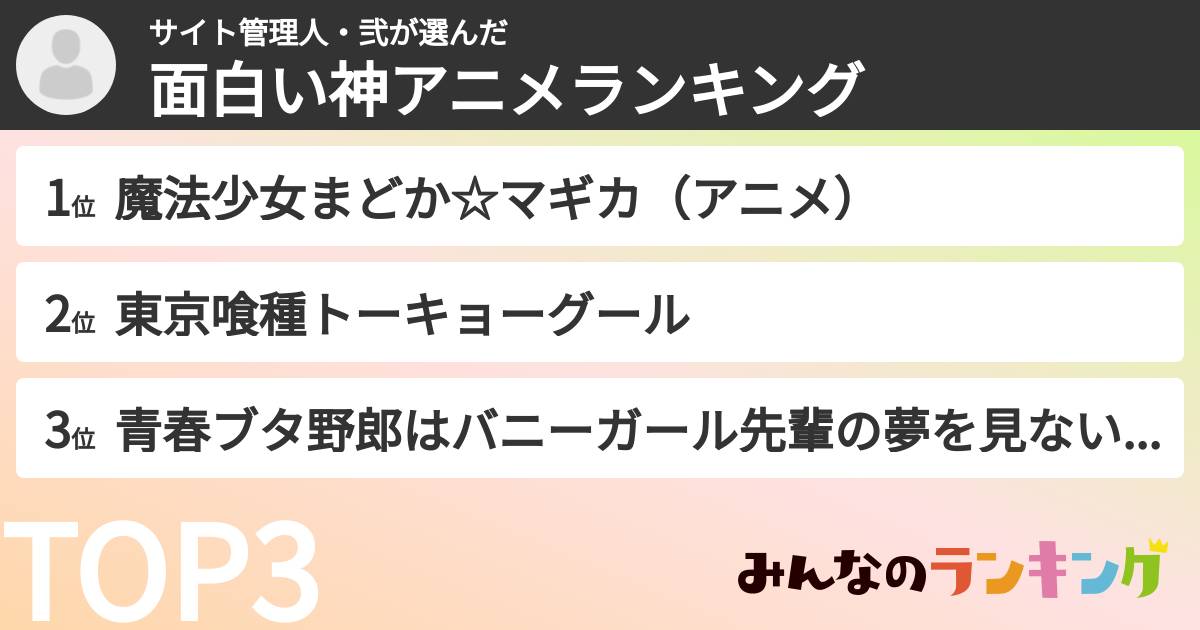 サイト管理人・弐が選んだ
面白い神アニメランキング

1位 魔法少女まどか☆マギカ（アニメ）

2位 東京喰種トーキョーグール

3位 青春ブタ野郎はバニーガール先輩の夢を見ない...

TOP3

みんなのランキング